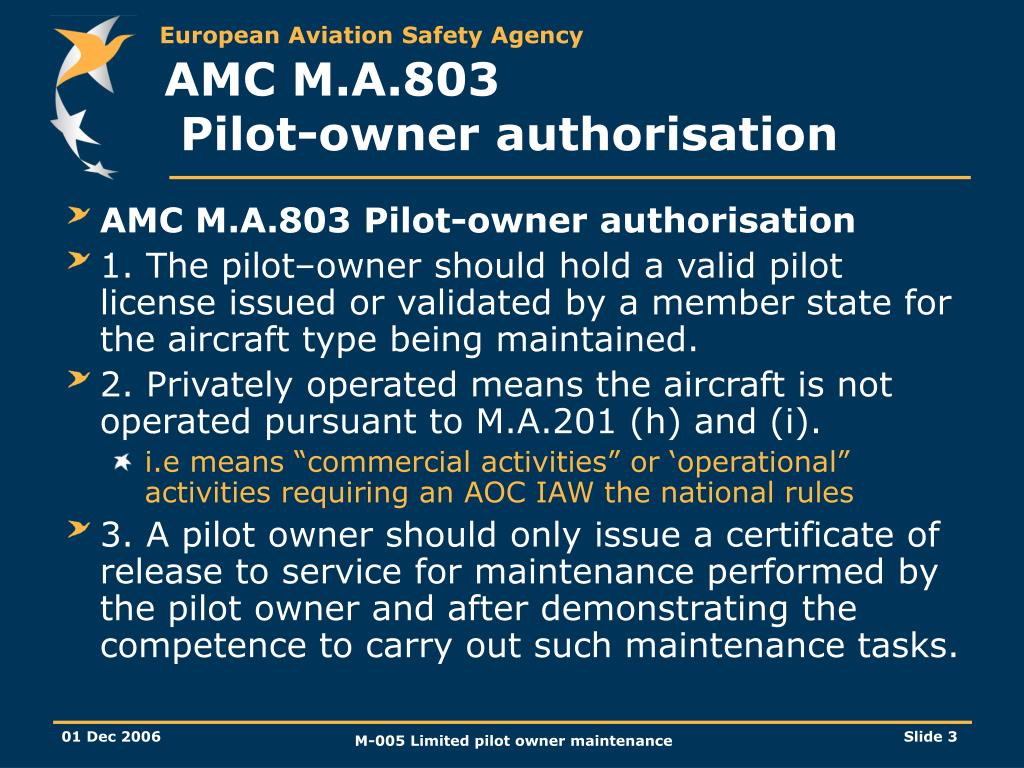 European Aviation Safety Agency

AMC M.A.803
Pilot-owner authorisation

AMC M.A.803 Pilot-owner authorisation

1. The pilot–owner should hold a valid pilot license issued or validated by a member state for the aircraft type being maintained.

2. Privately operated means the aircraft is not operated pursuant to M.A.201 (h) and (i).

i.e means “commercial activities” or ‘operational” activities requiring an AOC IAW the national rules

3. A pilot owner should only issue a certificate of release to service for maintenance performed by the pilot owner and after demonstrating the competence to carry out such maintenance tasks.

01 Dec 2006

M-005 Limited pilot owner maintenance

Slide 3